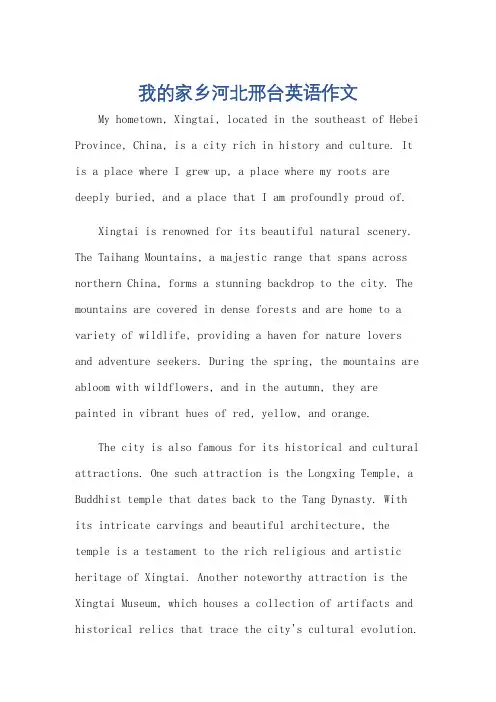 我的家乡河北邢台英语作文

My hometown, Xingtai, located in the southeast of Hebei Province, China, is a city rich in history and culture. It is a place where I grew up, a place where my roots are deeply buried, and a place that I am profoundly proud of.

Xingtai is renowned for its beautiful natural scenery. The Taihang Mountains, a majestic range that spans across northern China, forms a stunning backdrop to the city. The mountains are covered in dense forests and are home to a variety of wildlife, providing a haven for nature lovers and adventure seekers. During the spring, the mountains are abloom with wildflowers, and in the autumn, they are painted in vibrant hues of red, yellow, and orange.

The city is also famous for its historical and cultural attractions. One such attraction is the Longxing Temple, a Buddhist temple that dates back to the Tang Dynasty. With its intricate carvings and beautiful architecture, the temple is a testament to the rich religious and artistic heritage of Xingtai. Another noteworthy attraction is the Xingtai Museum, which houses a collection of artifacts and historical relics that trace the city's cultural evolution.